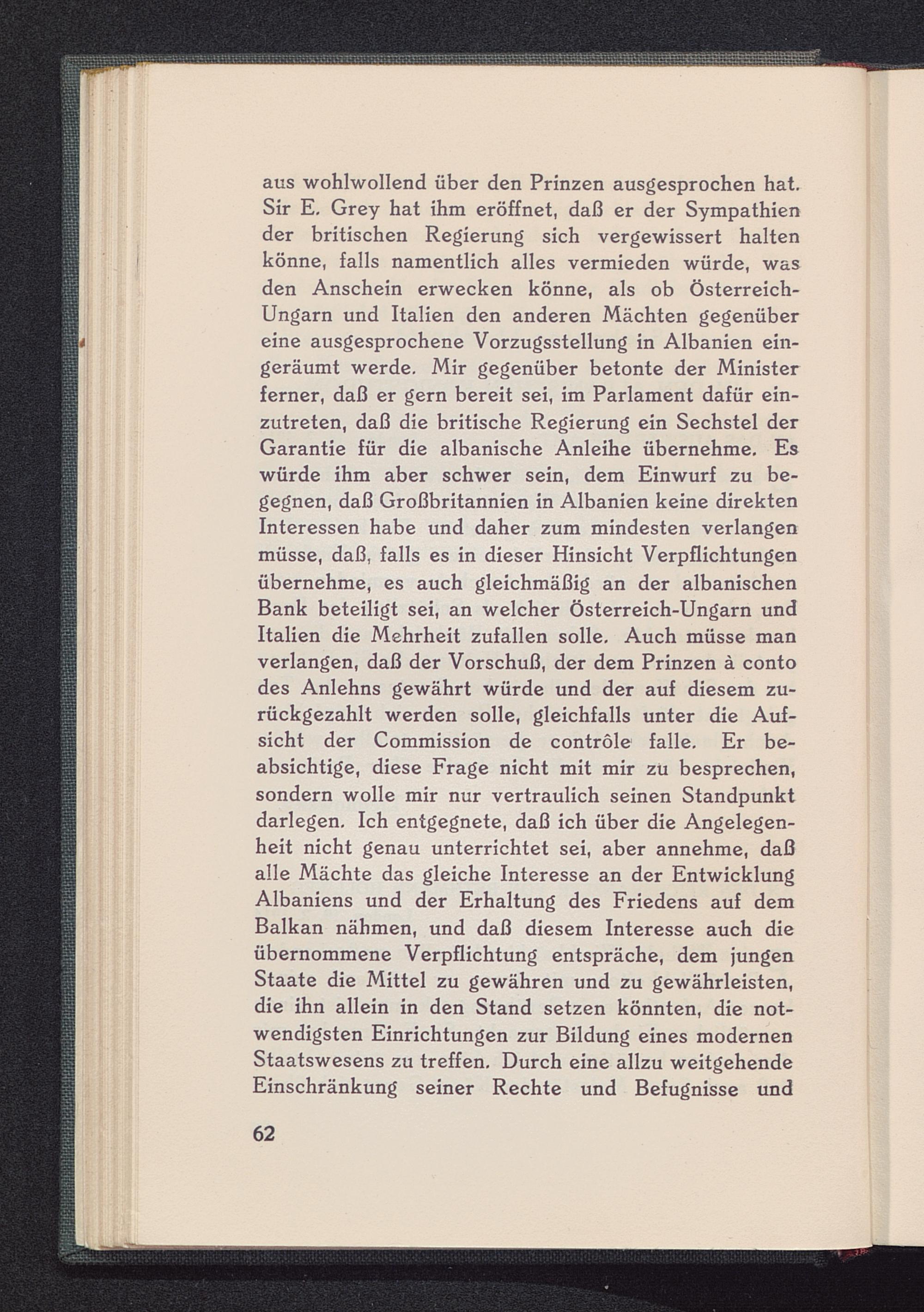 aus wohlwollend über den Prinzen ausgesprochen hat. Sir E. Grey hat ihm eröffnet, daß er der Sympathien der britischen Regierung sich vergewissert halten könne, falls namentlich alles vermieden würde, was den Anschein erwecken könne, als ob Österreich-Ungarn und Italien den anderen Mächten gegenüber eine ausgesprochene Vorzugsstellung in Albanien eingeräumt werde. Mir gegenüber betonte der Minister ferner, daß er gern bereit sei, im Parlament dafür einzutreten, daß die britische Regierung ein Sechstel der Garantie für die albanische Anleihe übernehme. Es würde ihm aber schwer sein, dem Einwurf zu begegnen, daß Großbritannien in Albanien keine direkten Interessen habe und daher zum mindesten verlangen müsse, daß, falls es in dieser Hinsicht Verpflichtungen übernehme, es auch gleichmäßig an der albanischen Bank beteiligt sei, an welcher Österreich-Ungarn und Italien die Mehrheit zufallen solle. Auch müsse man verlangen, daß der Vorschuß, der dem Prinzen à conto des Anlehns gewährt würde und der auf diesem zurückgezahlt werden solle, gleichfalls unter die Aufsicht der Commission de contrôle falle. Er beabsichtige, diese Frage nicht mit mir zu besprechen, sondern wolle mir nur vertraulich seinen Standpunkt darlegen. Ich entgegnete, daß ich über die Angelegenheit nicht genau unterrichtet sei, aber annehme, daß alle Mächte das gleiche Interesse an der Entwicklung Albaniens und der Erhaltung des Friedens auf dem Balkan nähmen, und daß diesem Interesse auch die übernommene Verpflichtung entspräche, dem jungen Staate die Mittel zu gewähren und zu gewährleisten, die ihn allein in den Stand setzen könnten, die notwendigsten Einrichtungen zur Bildung eines modernen Staatswesens zu treffen. Durch eine allzu weitgehende Einschränkung seiner Rechte und Befugnisse und

62